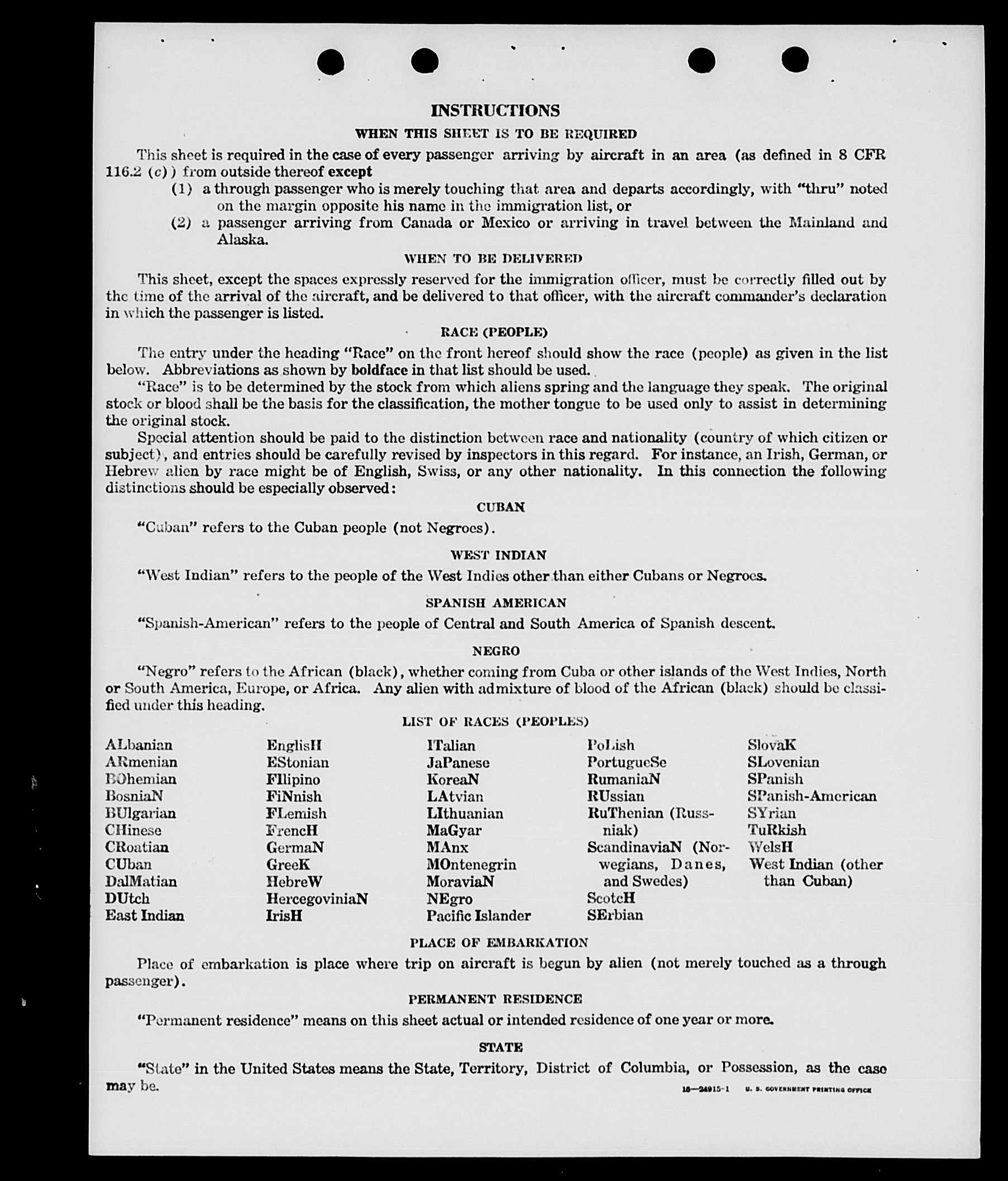 INSTRUCTIONS

WHEN THIS SHEET IS TO BE REQUIRED

This sheet is required in the case of every passenger arriving by aircraft in an area (as defined in 8 CFR 116.2 (c)) from outside thereof except

(1) a through passenger who is merely touching that area and departs accordingly, with "thru" noted on the margin opposite his name in the immigration list, or

(2) a passenger arriving from Canada or Mexico or arriving in travel between the Mainland and Alaska.

WHEN TO BE DELIVERED

This sheet, except the spaces expressly reserved for the immigration officer, must be correctly filled out by the time of the arrival of the aircraft, and be delivered to that officer, with the aircraft commander's declaration in which the passenger is listed.

RACE (PEOPLE)

The entry under the heading "Race" on the front hereof should show the race (people) as given in the list below. Abbreviations as shown by boldface in that list should be used.

"Race" is to be determined by the stock from which aliens spring and the language they speak. The original stock or blood shall be the basis for the classification, the mother tongue to be used only to assist in determining the original stock.

Special attention should be paid to the distinction between race and nationality (country of which citizen or subject), and entries should be carefully revised by inspectors in this regard. For instance, an Irish, German, or Hebrew alien by race might be of English, Swiss, or any other nationality. In this connection the following distinctions should be especially observed:

CUBAN

"Cuban" refers to the Cuban people (not Negroes).

WEST INDIAN

"West Indian" refers to the people of the West Indies other than either Cubans or Negroes.

SPANISH AMERICAN

"Spanish-American" refers to the people of Central and South America of Spanish descent.

NEGRO

"Negro" refers to the African (black), whether coming from Cuba or other islands of the West Indies, North or South America, Europe, or Africa. Any alien with admixture of blood of the African (black) should be classified under this heading.

LIST OF RACES (PEOPLES)

ALbanian
ARmenian
BOhemian
BosniaN
BUlgarian
CHinese
CRoatian
CUban
DalMatian
DUtch
East Indian

EnglisH
EStonian
FIlipino
FiNnish
FLemish
FrencH
GermaN
GreeK
HebreW
HercegoviniaN
IrisH

ITalian
JaPanese
KoreaN
LAtvian
LIthuanian
MaGyar
MAnx
MOntenegrin
MoraviaN
NEgro
Pacific Islander

PoLish
PortugueSe
RumaniaN
RUssian
RuThenian (Russniak)
ScandinaviaN (Norwegians, Danes, and Swedes)
ScotcH
SErbian

SlovaK
SLovenian
SPanish
SPanish-American
SYrian
TuRkish
WelsH
West Indian (other than Cuban)

PLACE OF EMBARKATION

Place of embarkation is place where trip on aircraft is begun by alien (not merely touched as a through passenger).

PERMANENT RESIDENCE

"Permanent residence" means on this sheet actual or intended residence of one year or more.

STATE

"State" in the United States means the State, Territory, District of Columbia, or Possession, as the case may be.

16—24915-1 U. S. GOVERNMENT PRINTING OFFICE